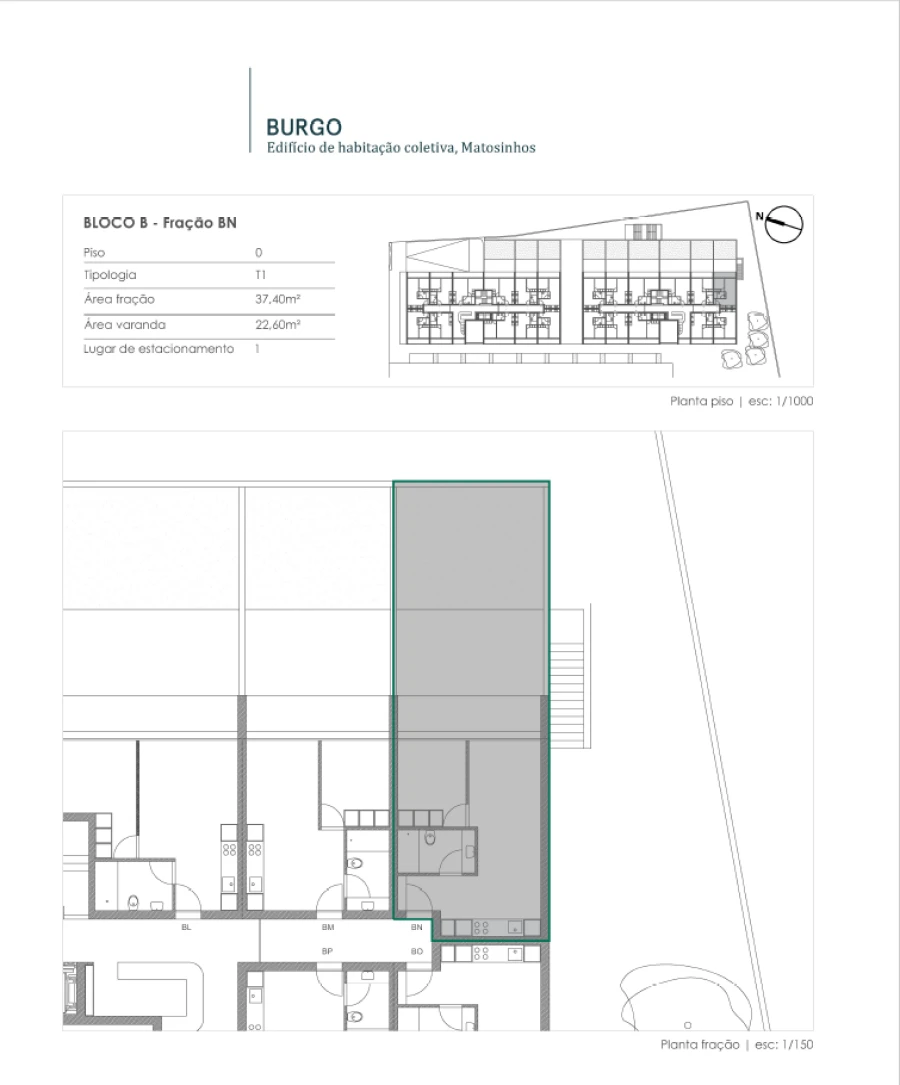 BURGO
Edifício de habitação coletiva, Matosinhos

BLOCO B - Fração BN

| Piso | 0 |
|---|---|
| Tipologia | T1 |
| Área fração | 37,40m² |
| Área varanda | 22,60m² |
| Lugar de estacionamento | 1 |

N

Planta piso | esc: 1/1000

BL
BM
BN
BP
BO

Planta fração | esc: 1/150